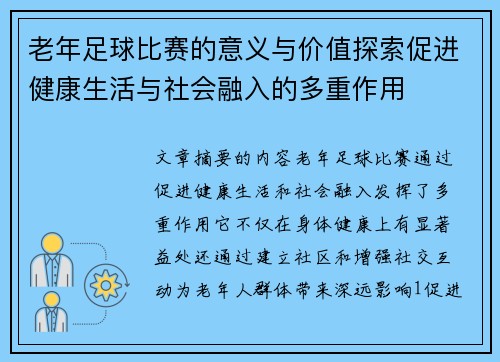 老年足球比赛的意义与价值探索促进健康生活与社会融入的多重作用

文章摘要的内容老年足球比赛通过促进健康生活和社会融入发挥了多重作用它不仅在身体健康上有显著益处还通过建立社区和增强社交互动为老年人群体带来深远影响1促进